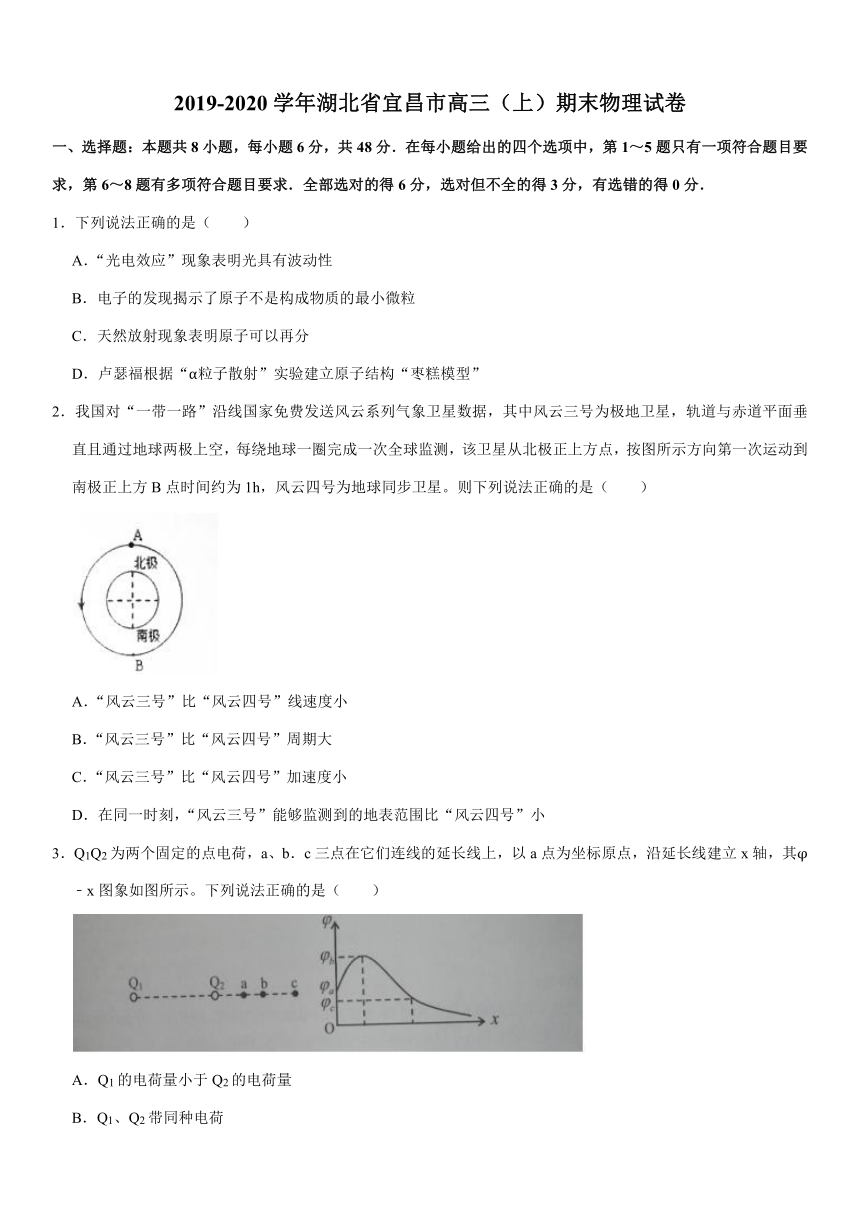 2019-2020 学年湖北省宜昌市高三（上）期末物理试卷

一、选择题：本题共 8 小题，每小题 6 分，共 48 分．在每小题给出的四个选项中，第 1～5 题只有一项符合题目要求，第 6～8 题有多项符合题目要求．全部选对的得 6 分，选对但不全的得 3 分，有选错的得 0 分．

1．下列说法正确的是（　　）

A．“光电效应”现象表明光具有波动性

B．电子的发现揭示了原子不是构成物质的最小微粒

C．天然放射现象表明原子可以再分

D．卢瑟福根据“α粒子散射”实验建立原子结构“枣糕模型”

2．我国对“一带一路”沿线国家免费发送风云系列气象卫星数据，其中风云三号为极地卫星，轨道与赤道平面垂直且通过地球两极上空，每绕地球一圈完成一次全球监测，该卫星从北极正上方点，按图所示方向第一次运动到南极正上方 B 点时间约为 1h，风云四号为地球同步卫星。则下列说法正确的是（　　）

A
北极
南极
B

A．“风云三号”比“风云四号”线速度小

B．“风云三号”比“风云四号”周期大

C．“风云三号”比“风云四号”加速度小

D．在同一时刻，“风云三号”能够监测到的地表范围比“风云四号”小

3．$Q_1Q_2$ 为两个固定的点电荷，a、b．c 三点在它们连线的延长线上，以 a 点为坐标原点，沿延长线建立 x 轴，其φ﹣x 图象如图所示。下列说法正确的是（　　）

$Q_1$　$Q_2$　a　b　c
$\varphi$　$\varphi_b$　$\varphi_a$　$\varphi_c$　O　$x$

A．$Q_1$ 的电荷量小于 $Q_2$ 的电荷量

B．$Q_1$、$Q_2$ 带同种电荷